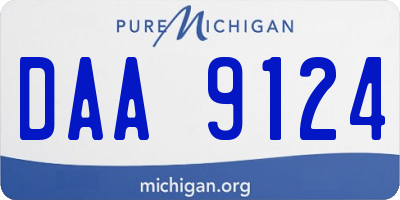 PURE MICHIGAN

DAA 9124

michigan.org